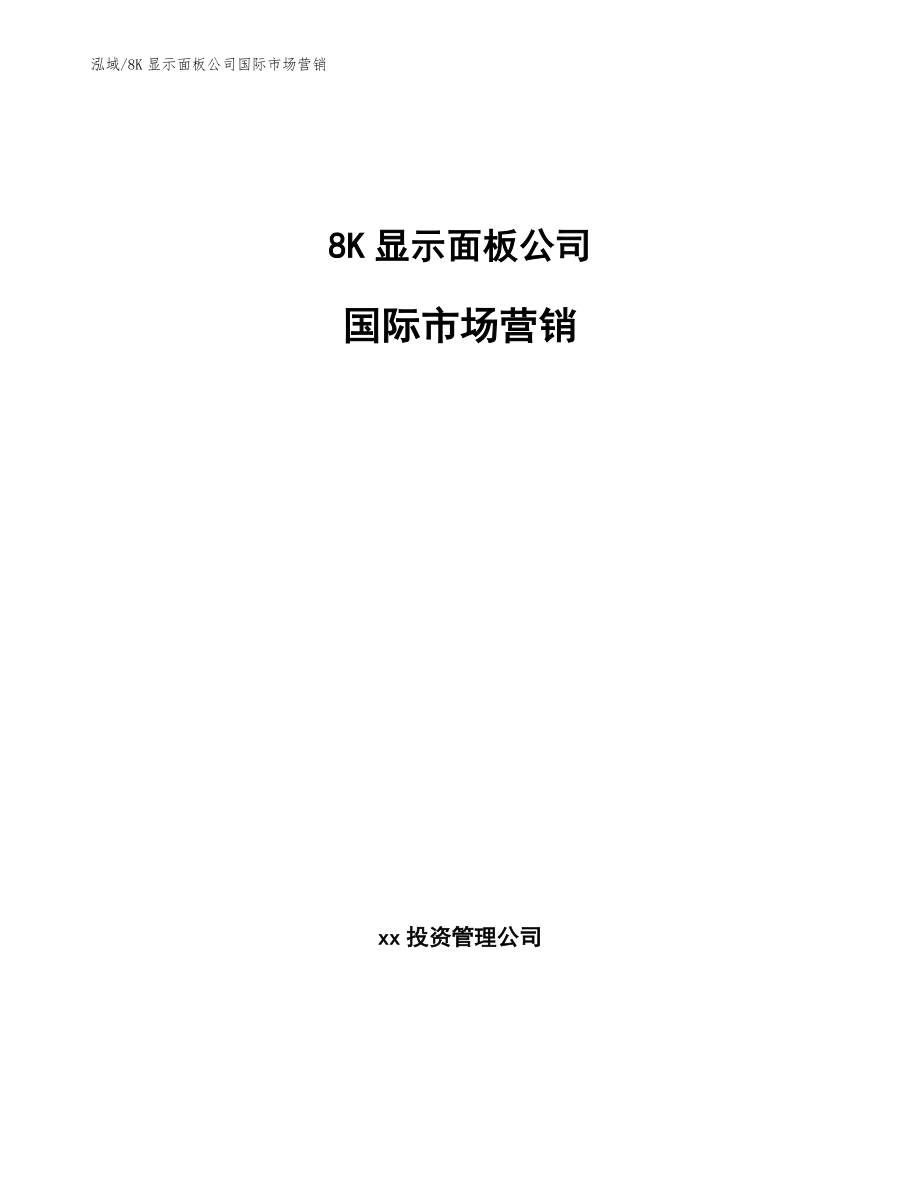 泓域/8K 显示面板公司国际市场营销

8K 显示面板公司

国际市场营销

xx 投资管理公司